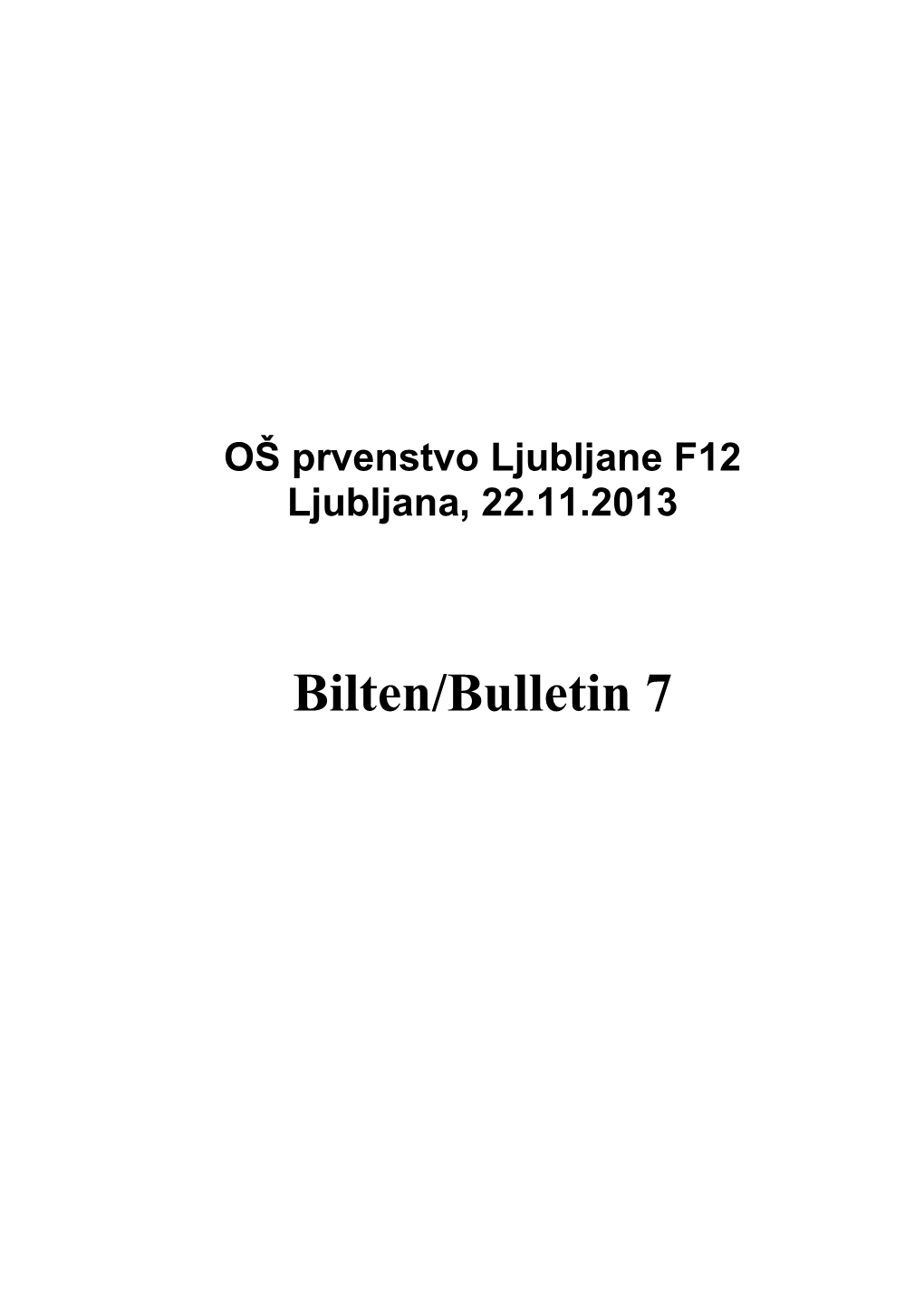 OŠ prvenstvo Ljubljane F12
Ljubljana, 22.11.2013

Bilten/Bulletin 7